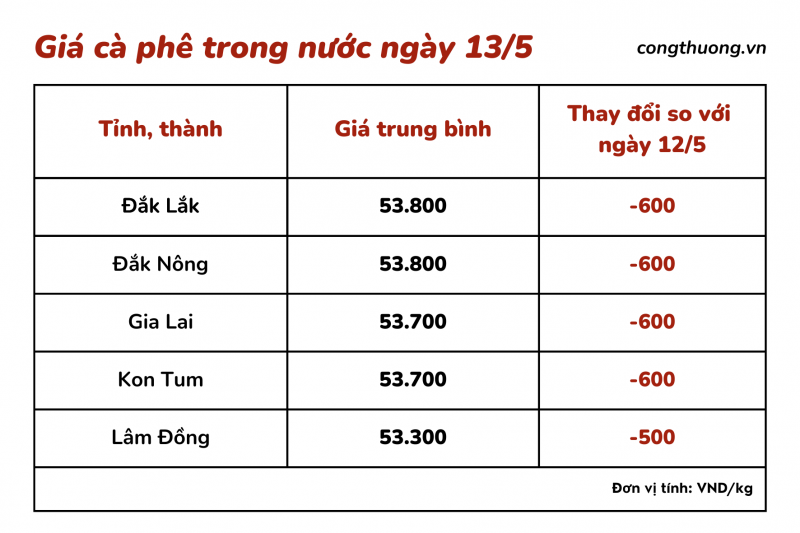 Giá cà phê trong nước ngày 13/5

congthuong.vn

| Tỉnh, thành | Giá trung bình | Thay đổi so với ngày 12/5 |
|---|---|---|
| Đắk Lắk | 53.800 | -600 |
| Đắk Nông | 53.800 | -600 |
| Gia Lai | 53.700 | -600 |
| Kon Tum | 53.700 | -600 |
| Lâm Đồng | 53.300 | -500 |

Đơn vị tính: VND/kg